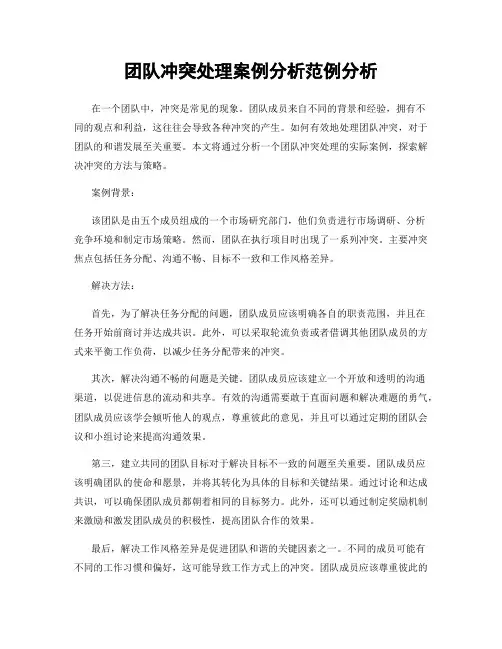 团队冲突处理案例分析范例分析

在一个团队中，冲突是常见的现象。团队成员来自不同的背景和经验，拥有不同的观点和利益，这往往会导致各种冲突的产生。如何有效地处理团队冲突，对于团队的和谐发展至关重要。本文将通过分析一个团队冲突处理的实际案例，探索解决冲突的方法与策略。

案例背景：

该团队是由五个成员组成的一个市场研究部门，他们负责进行市场调研、分析竞争环境和制定市场策略。然而，团队在执行项目时出现了一系列冲突。主要冲突焦点包括任务分配、沟通不畅、目标不一致和工作风格差异。

解决方法：

首先，为了解决任务分配的问题，团队成员应该明确各自的职责范围，并且在任务开始前商讨并达成共识。此外，可以采取轮流负责或者借调其他团队成员的方式来平衡工作负荷，以减少任务分配带来的冲突。

其次，解决沟通不畅的问题是关键。团队成员应该建立一个开放和透明的沟通渠道，以促进信息的流动和共享。有效的沟通需要敢于直面问题和解决难题的勇气，团队成员应该学会倾听他人的观点，尊重彼此的意见，并且可以通过定期的团队会议和小组讨论来提高沟通效果。

第三，建立共同的团队目标对于解决目标不一致的问题至关重要。团队成员应该明确团队的使命和愿景，并将其转化为具体的目标和关键结果。通过讨论和达成共识，可以确保团队成员都朝着相同的目标努力。此外，还可以通过制定奖励机制来激励和激发团队成员的积极性，提高团队合作的效果。

最后，解决工作风格差异是促进团队和谐的关键因素之一。不同的成员可能有不同的工作习惯和偏好，这可能导致工作方式上的冲突。团队成员应该尊重彼此的